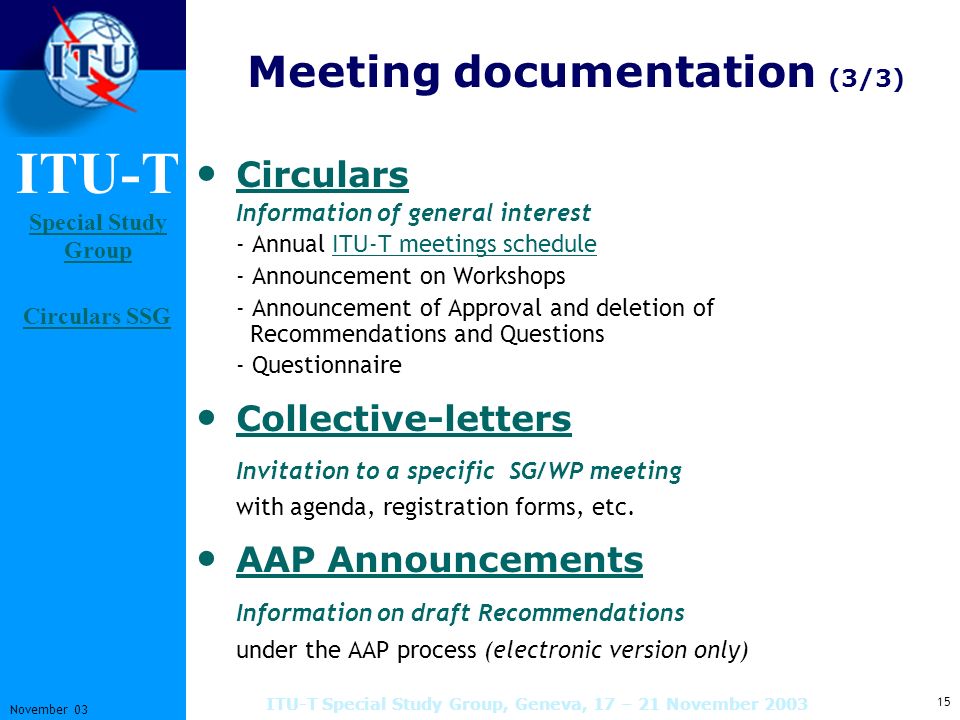 ITU

ITU-T

Special Study Group

Circulars SSG

Meeting documentation (3/3)

• Circulars
Information of general interest
- Annual ITU-T meetings schedule
- Announcement on Workshops
- Announcement of Approval and deletion of Recommendations and Questions
- Questionnaire

• Collective-letters
Invitation to a specific SG/WP meeting
with agenda, registration forms, etc.

• AAP Announcements
Information on draft Recommendations
under the AAP process (electronic version only)

November 03

ITU-T Special Study Group, Geneva, 17 – 21 November 2003

15